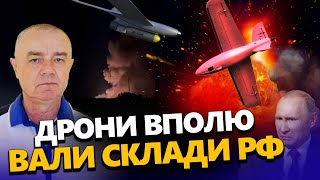 ДРОНИ ВПОЛЮ
ВАЛИ СКЛАДИ РФ